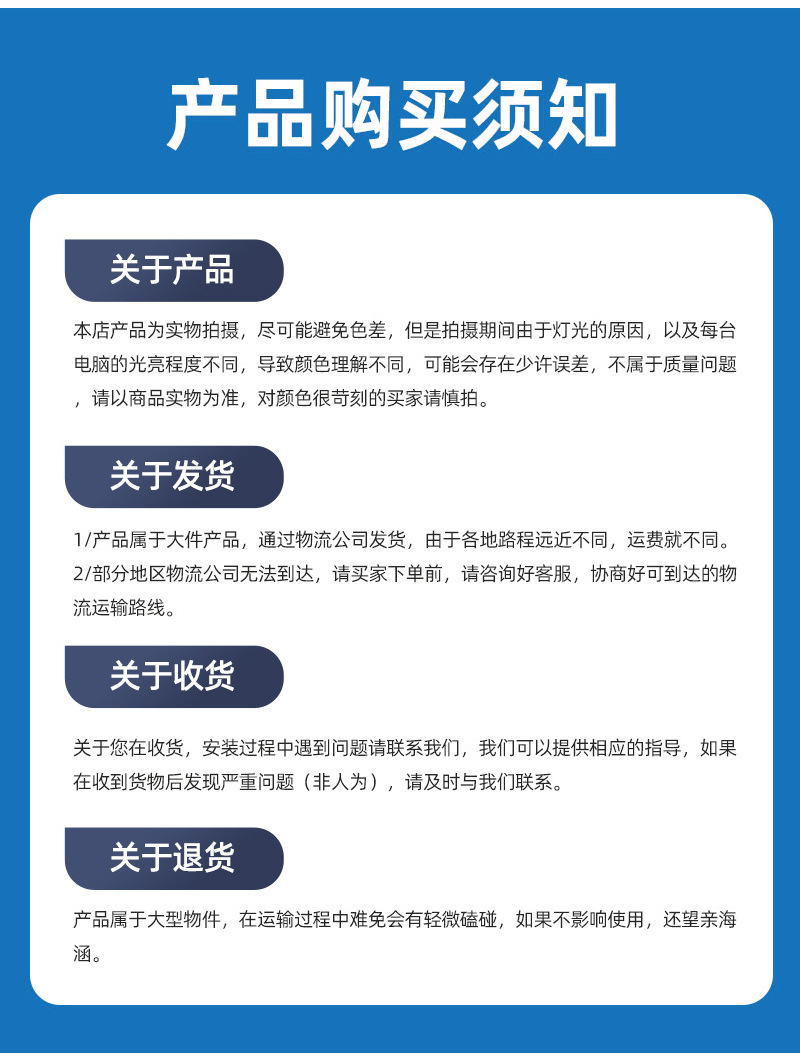 产品购买须知

关于产品

本店产品为实物拍摄，尽可能避免色差，但是拍摄期间由于灯光的原因，以及每台电脑的光亮程度不同，导致颜色理解不同，可能会存在少许误差，不属于质量问题，请以商品实物为准，对颜色很苛刻的买家请慎拍。

关于发货

1/产品属于大件产品，通过物流公司发货，由于各地路程远近不同，运费就不同。
2/部分地区物流公司无法到达，请买家下单前，请咨询好客服，协商好可到达的物流运输路线。

关于收货

关于您在收货，安装过程中遇到问题请联系我们，我们可以提供相应的指导，如果在收到货物后发现严重问题（非人为），请及时与我们联系。

关于退货

产品属于大型物件，在运输过程中难免会有轻微磕碰，如果不影响使用，还望亲海涵。